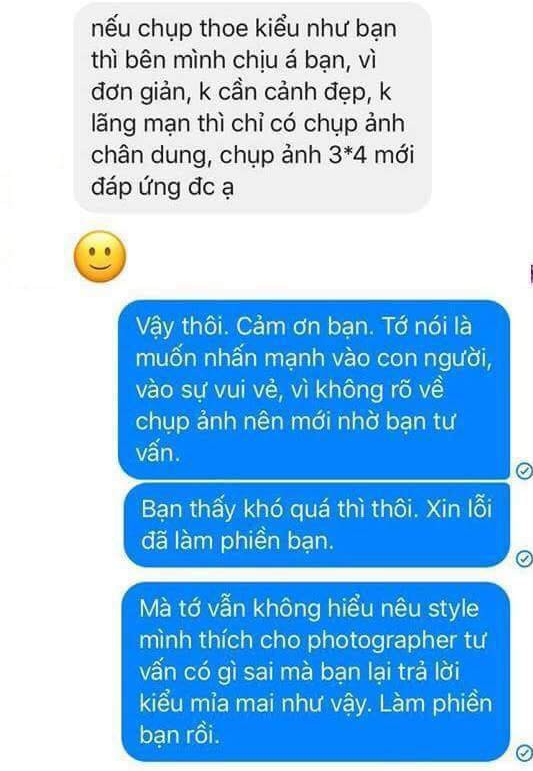 nếu chụp thoe kiểu như bạn thì bên mình chịu á bạn, vì đơn giản, k cần cảnh đẹp, k lãng mạn thì chỉ có chụp ảnh chân dung, chụp ảnh 3*4 mới đáp ứng đc ạ

Vậy thôi. Cảm ơn bạn. Tớ nói là muốn nhấn mạnh vào con người, vào sự vui vẻ, vì không rõ về chụp ảnh nên mới nhờ bạn tư vấn.

Bạn thấy khó quá thì thôi. Xin lỗi đã làm phiền bạn.

Mà tớ vẫn không hiểu nêu style mình thích cho photographer tư vấn có gì sai mà bạn lại trả lời kiểu mỉa mai như vậy. Làm phiền bạn rồi.